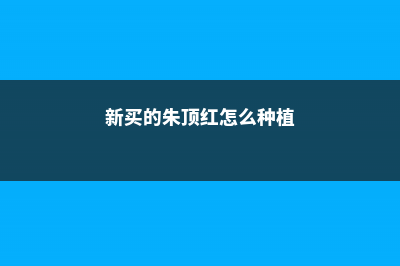 新买的朱顶红怎么种植